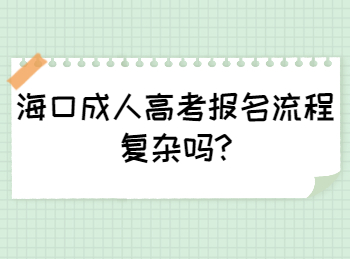 海口成人高考报名流程复杂吗?